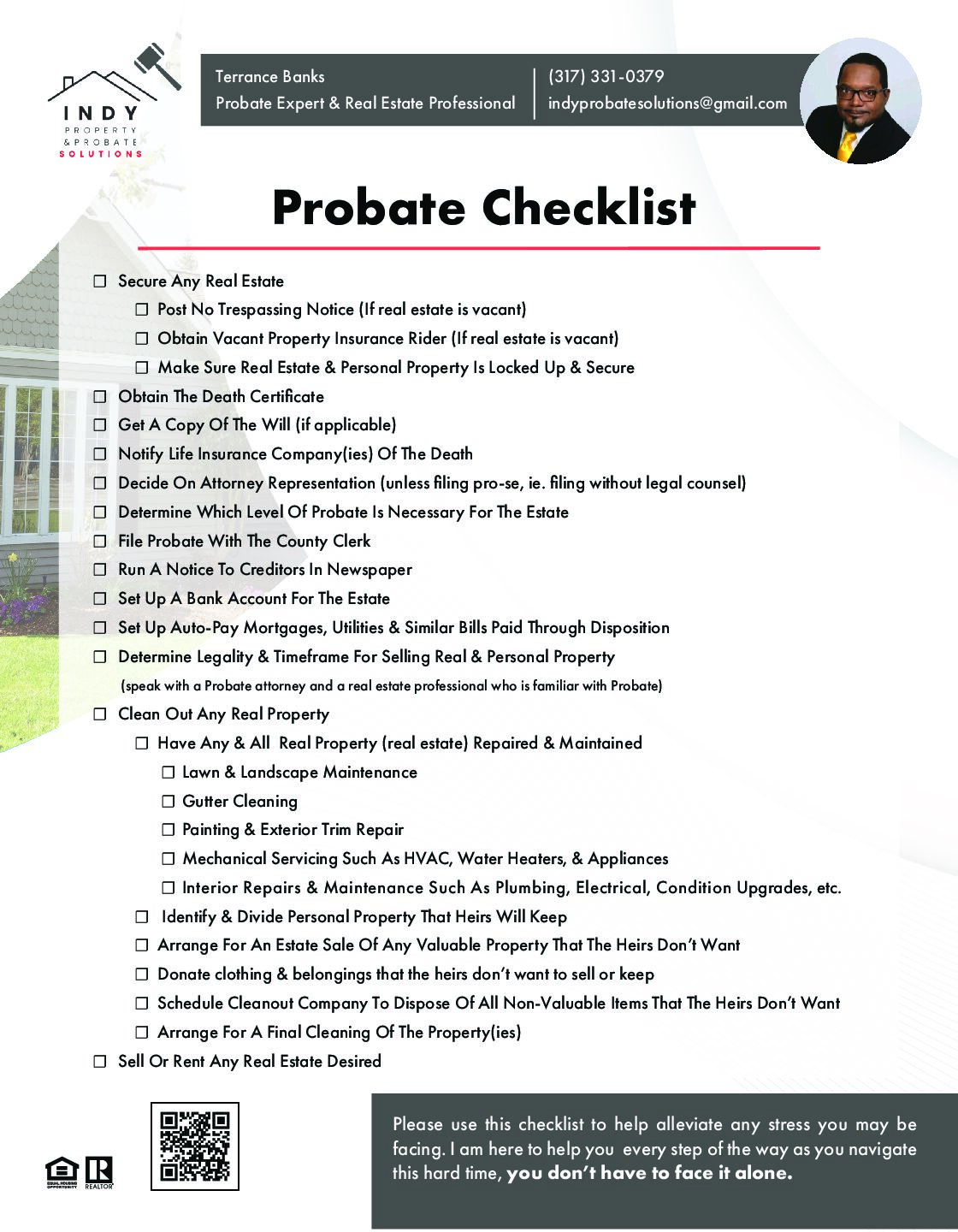 INDY
PROPERTY
& PROBATE
SOLUTIONS

Terrance Banks
Probate Expert & Real Estate Professional

(317) 331-0379
indyprobatesolutions@gmail.com

Probate Checklist

☐ Secure Any Real Estate
☐ Post No Trespassing Notice (If real estate is vacant)
☐ Obtain Vacant Property Insurance Rider (If real estate is vacant)
☐ Make Sure Real Estate & Personal Property Is Locked Up & Secure
☐ Obtain The Death Certificate
☐ Get A Copy Of The Will (if applicable)
☐ Notify Life Insurance Company(ies) Of The Death
☐ Decide On Attorney Representation (unless filing pro-se, ie. filing without legal counsel)
☐ Determine Which Level Of Probate Is Necessary For The Estate
☐ File Probate With The County Clerk
☐ Run A Notice To Creditors In Newspaper
☐ Set Up A Bank Account For The Estate
☐ Set Up Auto-Pay Mortgages, Utilities & Similar Bills Paid Through Disposition
☐ Determine Legality & Timeframe For Selling Real & Personal Property
(speak with a Probate attorney and a real estate professional who is familiar with Probate)
☐ Clean Out Any Real Property
☐ Have Any & All Real Property (real estate) Repaired & Maintained
☐ Lawn & Landscape Maintenance
☐ Gutter Cleaning
☐ Painting & Exterior Trim Repair
☐ Mechanical Servicing Such As HVAC, Water Heaters, & Appliances
☐ Interior Repairs & Maintenance Such As Plumbing, Electrical, Condition Upgrades, etc.
☐ Identify & Divide Personal Property That Heirs Will Keep
☐ Arrange For An Estate Sale Of Any Valuable Property That The Heirs Don't Want
☐ Donate clothing & belongings that the heirs don't want to sell or keep
☐ Schedule Cleanout Company To Dispose Of All Non-Valuable Items That The Heirs Don't Want
☐ Arrange For A Final Cleaning Of The Property(ies)
☐ Sell Or Rent Any Real Estate Desired

EQUAL HOUSING OPPORTUNITY
REALTOR

Please use this checklist to help alleviate any stress you may be facing. I am here to help you every step of the way as you navigate this hard time, you don't have to face it alone.